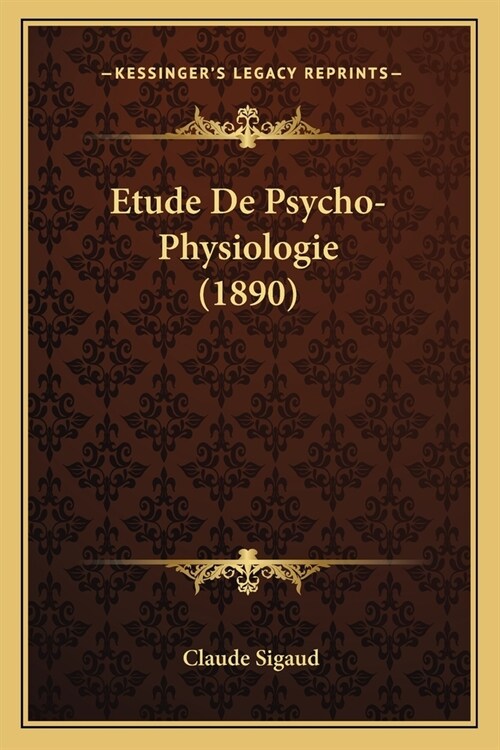 —KESSINGER'S LEGACY REPRINTS—

Etude De Psycho-Physiologie (1890)

Claude Sigaud